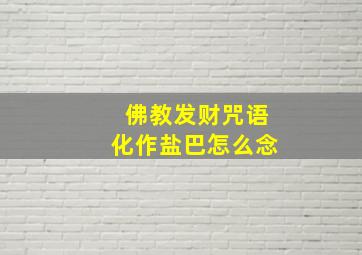 佛教发财咒语
化作盐巴怎么念